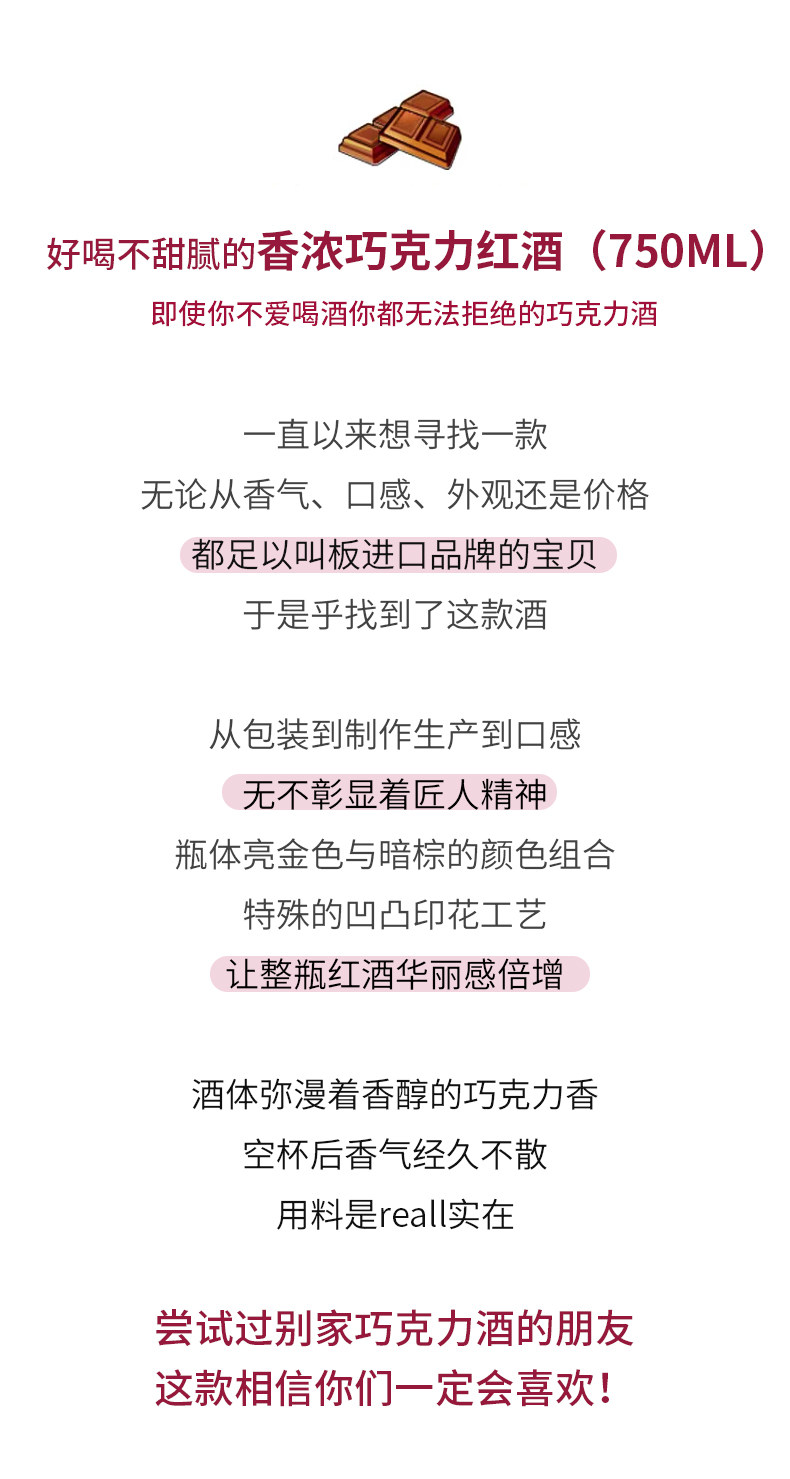 好喝不甜腻的香浓巧克力红酒（750ML）
即使你不爱喝酒你都无法拒绝的巧克力酒

一直以来想寻找一款
无论从香气、口感、外观还是价格
都足以叫板进口品牌的宝贝
于是乎找到了这款酒

从包装到制作生产到口感
无不彰显着匠人精神
瓶体亮金色与暗棕的颜色组合
特殊的凹凸印花工艺
让整瓶红酒华丽感倍增

酒体弥漫着香醇的巧克力香
空杯后香气经久不散
用料是reall实在

尝试过别家巧克力酒的朋友
这款相信你们一定会喜欢！